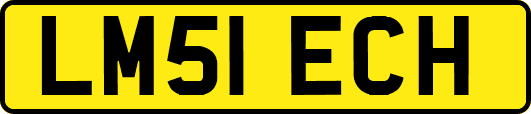 LM51 ECH